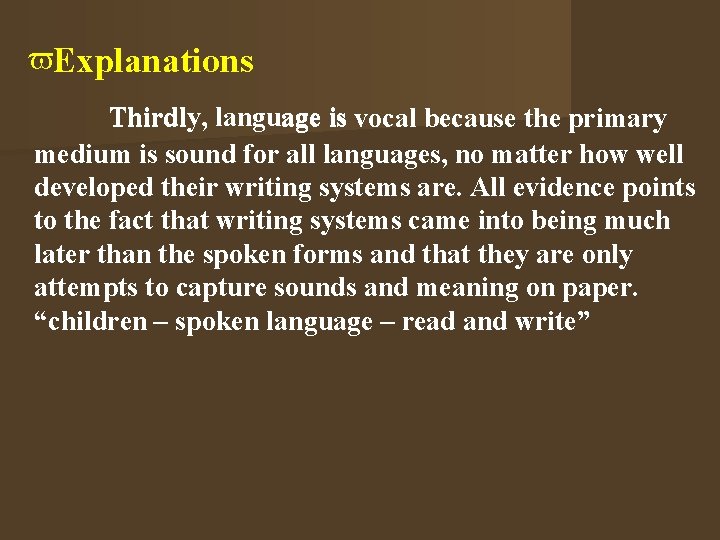 ϖExplanations

Thirdly, language is vocal because the primary medium is sound for all languages, no matter how well developed their writing systems are. All evidence points to the fact that writing systems came into being much later than the spoken forms and that they are only attempts to capture sounds and meaning on paper. “children – spoken language – read and write”